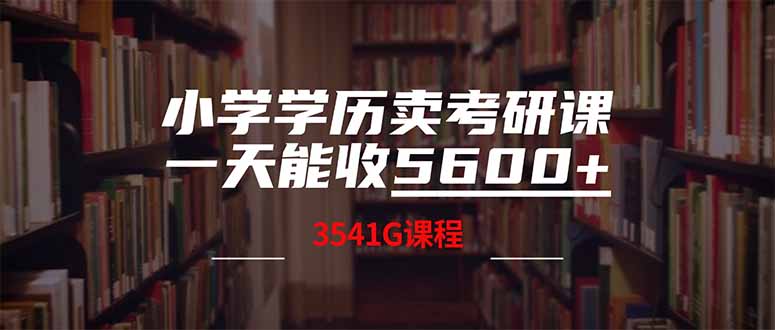 小学学历卖考研课
一天能收5600+

3541G课程